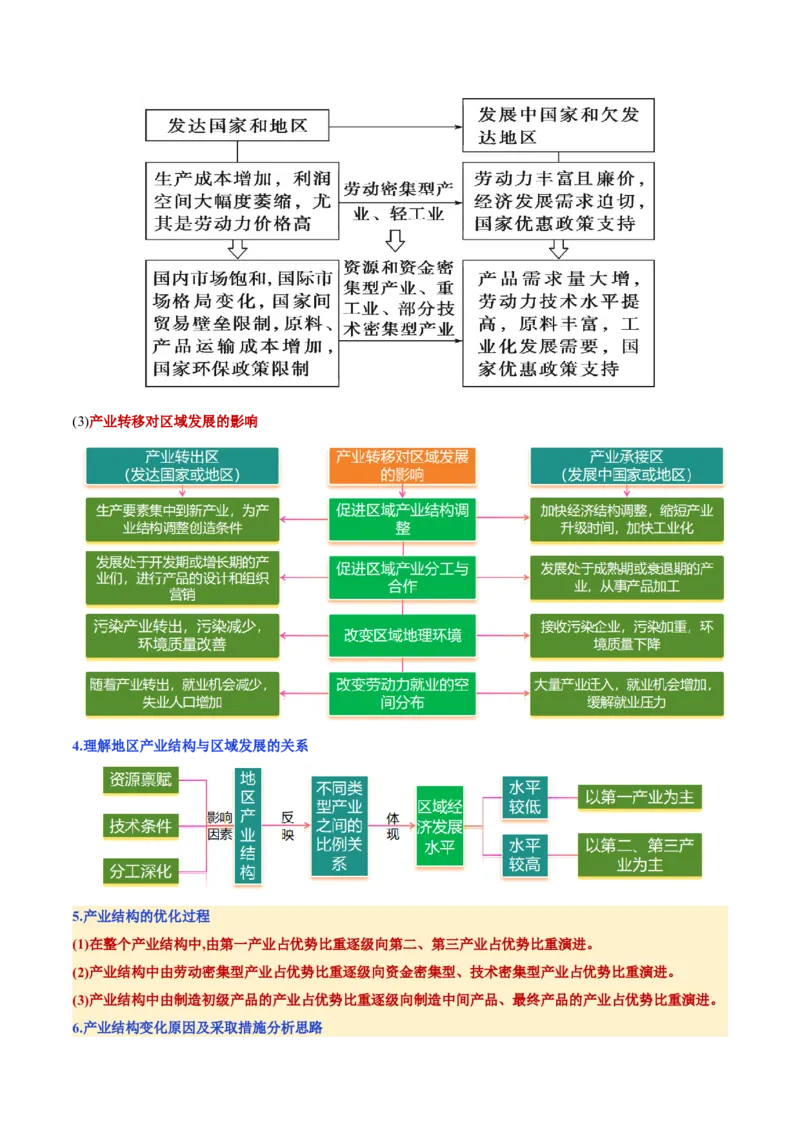 发达国家和地区

发展中国家和欠发达地区

生产成本增加，利润空间大幅度萎缩，尤其是劳动力价格高

劳动密集型产业、轻工业

劳动力丰富且廉价，经济发展需求迫切，国家优惠政策支持

国内市场饱和，国际市场格局变化，国家间贸易壁垒限制，原料、产品运输成本增加，国家环保政策限制

资源和资金密集型产业、重工业、部分技术密集型产业

产品需求量大增，劳动力技术水平提高，原料丰富，工业化发展需要，国家优惠政策支持

(3)产业转移对区域发展的影响

产业转出区（发达国家或地区）

产业转移对区域发展的影响

产业承接区（发展中国家或地区）

生产要素集中到新产业，为产业结构调整创造条件

促进区域产业结构调整

加快经济结构调整，缩短产业升级时间，加快工业化

发展处于开发期或增长期的产业们，进行产品的设计和组织营销

促进区域产业分工与合作

发展处于成熟期或衰退期的产业，从事产品加工

污染产业转出，污染减少，环境质量改善

改变区域地理环境

接收污染企业，污染加重，环境质量下降

随着产业转出，就业机会减少，失业人口增加

改变劳动力就业的空间分布

大量产业迁入，就业机会增加，缓解就业压力

4.理解地区产业结构与区域发展的关系

资源禀赋

技术条件

分工深化

影响因素

地区产业结构

反映

不同类型产业之间的比例关系

体现

区域经济发展水平

水平较低

以第一产业为主

水平较高

以第二、第三产业为主

5.产业结构的优化过程

(1)在整个产业结构中,由第一产业占优势比重逐级向第二、第三产业占优势比重演进。

(2)产业结构中由劳动密集型产业占优势比重逐级向资金密集型、技术密集型产业占优势比重演进。

(3)产业结构中由制造初级产品的产业占优势比重逐级向制造中间产品、最终产品的产业占优势比重演进。

6.产业结构变化原因及采取措施分析思路